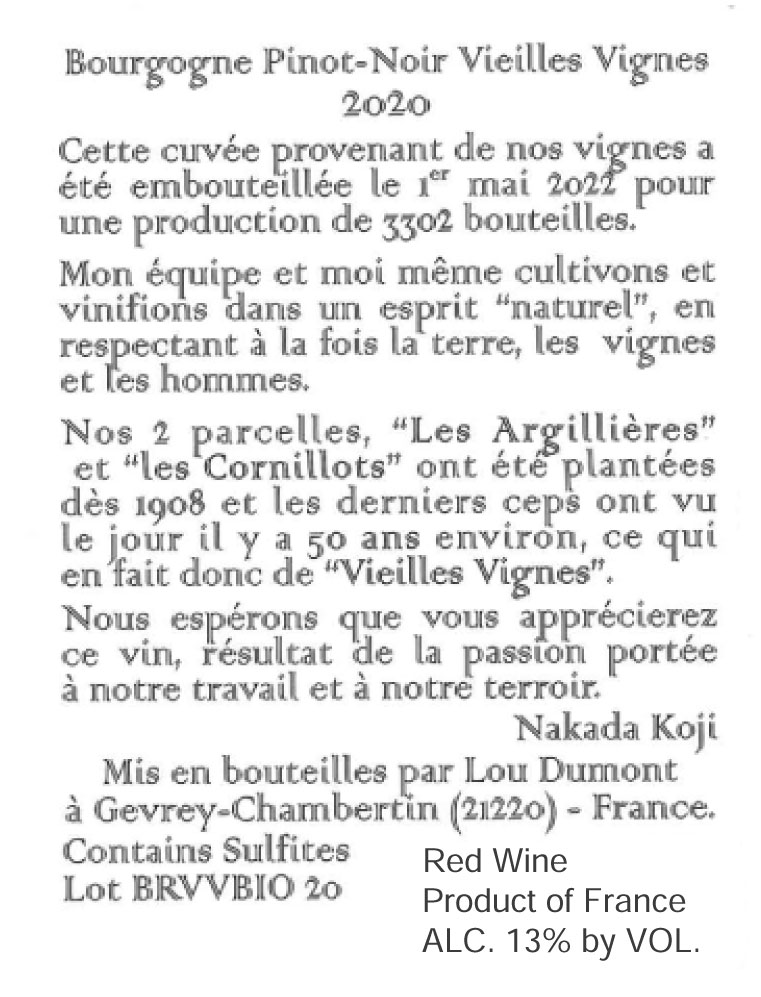 Bourgogne Pinot-Noir Vieilles Vignes
2020

Cette cuvée provenant de nos vignes a été embouteillée le 1$^{er}$ mai 2022 pour une production de 3302 bouteilles.

Mon équipe et moi même cultivons et vinifions dans un esprit "naturel", en respectant à la fois la terre, les vignes et les hommes.

Nos 2 parcelles, "Les Argillières" et "les Cornillots" ont été plantées dès 1908 et les derniers ceps ont vu le jour il y a 50 ans environ, ce qui en fait donc de "Vieilles Vignes".

Nous espérons que vous apprécierez ce vin, résultat de la passion portée à notre travail et à notre terroir.

Nakada Koji

Mis en bouteilles par Lou Dumont
à Gevrey-Chambertin (21220) - France.
Contains Sulfites
Lot BRVVBIO 20

Red Wine
Product of France
ALC. 13% by VOL.